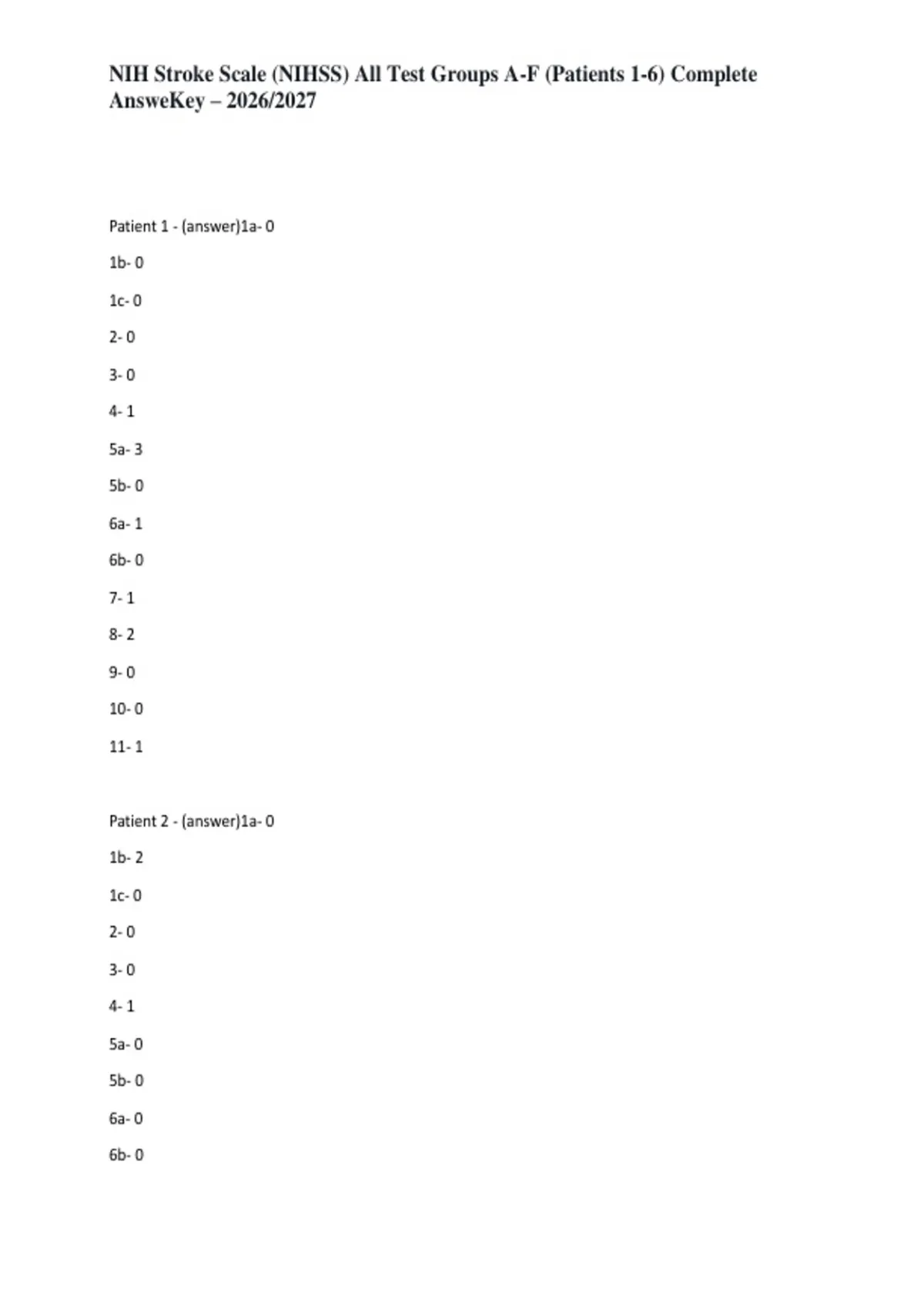 NIH Stroke Scale (NIHSS) All Test Groups A-F (Patients 1-6) Complete AnsweKey – 2026/2027

Patient 1 - (answer)1a- 0

1b- 0

1c- 0

2- 0

3- 0

4- 1

5a- 3

5b- 0

6a- 1

6b- 0

7- 1

8- 2

9- 0

10- 0

11- 1

Patient 2 - (answer)1a- 0

1b- 2

1c- 0

2- 0

3- 0

4- 1

5a- 0

5b- 0

6a- 0

6b- 0